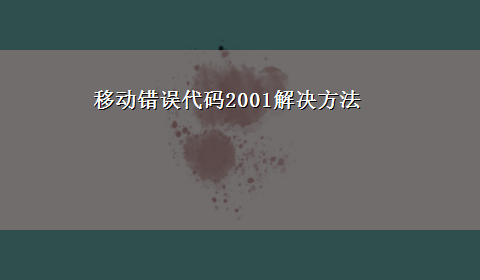 移动错误代码2001解决方法